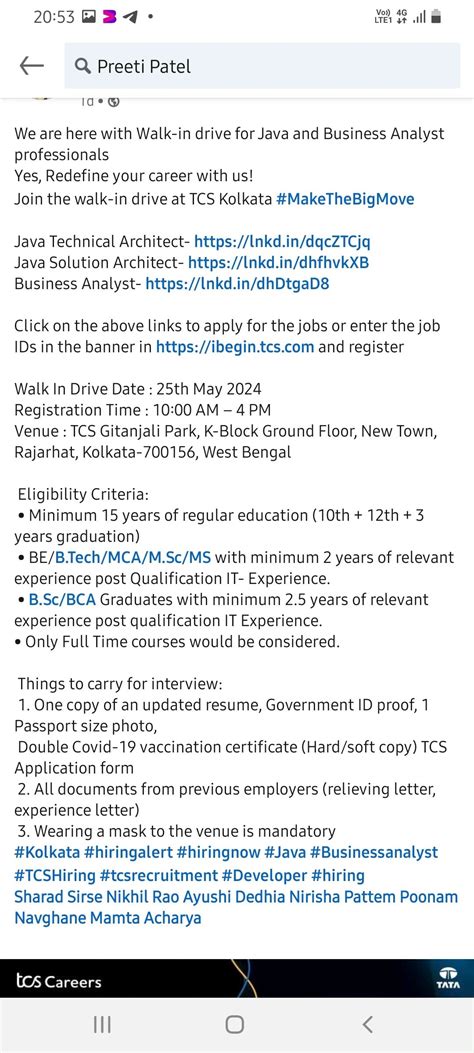 20:53

Vo)) 4G LTE1

Preeti Patel

1d •

We are here with Walk-in drive for Java and Business Analyst professionals
Yes, Redefine your career with us!
Join the walk-in drive at TCS Kolkata #MakeTheBigMove

Java Technical Architect- https://lnkd.in/dqcZTCjq
Java Solution Architect- https://lnkd.in/dhfhvkXB
Business Analyst- https://lnkd.in/dhDtgaD8

Click on the above links to apply for the jobs or enter the job IDs in the banner in https://ibegin.tcs.com and register

Walk In Drive Date : 25th May 2024
Registration Time : 10:00 AM – 4 PM
Venue : TCS Gitanjali Park, K-Block Ground Floor, New Town, Rajarhat, Kolkata-700156, West Bengal

Eligibility Criteria:
• Minimum 15 years of regular education (10th + 12th + 3 years graduation)
• BE/B.Tech/MCA/M.Sc/MS with minimum 2 years of relevant experience post Qualification IT- Experience.
• B.Sc/BCA Graduates with minimum 2.5 years of relevant experience post qualification IT Experience.
• Only Full Time courses would be considered.

Things to carry for interview:
1. One copy of an updated resume, Government ID proof, 1 Passport size photo,
Double Covid-19 vaccination certificate (Hard/soft copy) TCS Application form
2. All documents from previous employers (relieving letter, experience letter)
3. Wearing a mask to the venue is mandatory
#Kolkata #hiringalert #hiringnow #Java #Businessanalyst #TCSHiring #tcsrecruitment #Developer #hiring
Sharad Sirse Nikhil Rao Ayushi Dedhia Nirisha Pattem Poonam Navghane Mamta Acharya

tcs Careers

TATA